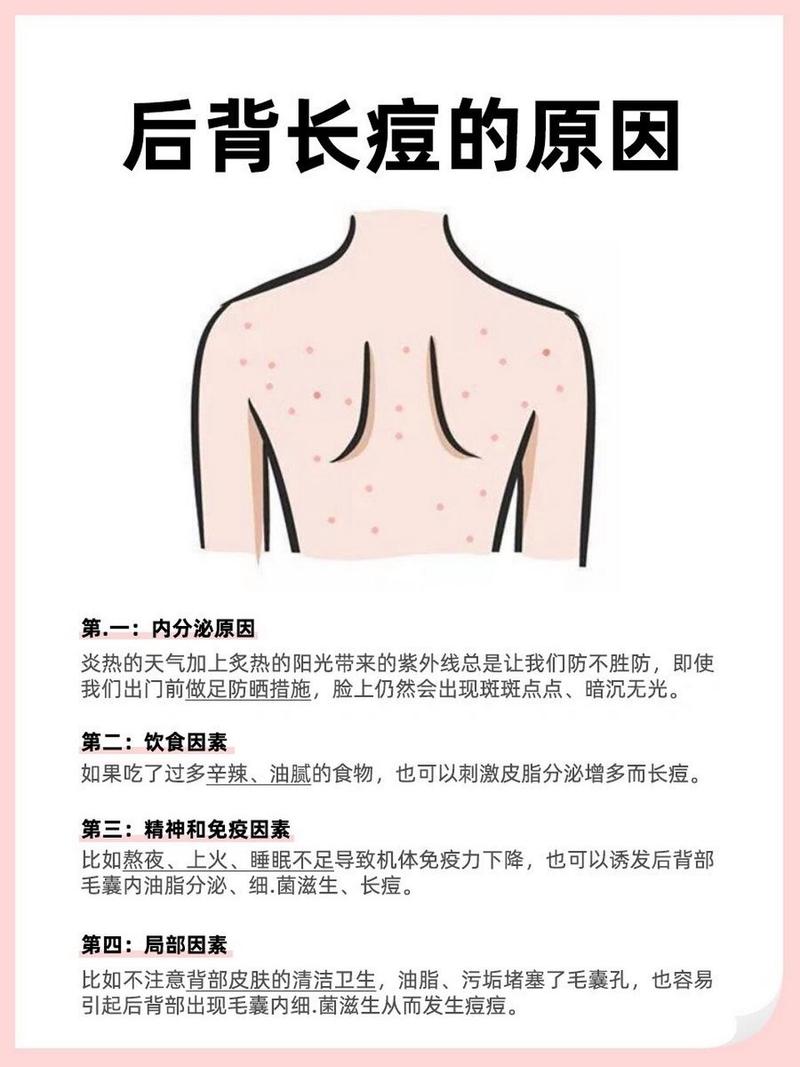 后背长痘的原因

第.一：内分泌原因

炎热的天气加上炙热的阳光带来的紫外线总是让我们防不胜防，即使我们出门前做足防晒措施，脸上仍然会出现斑斑点点、暗沉无光。

第二：饮食因素

如果吃了过多辛辣、油腻的食物，也可以刺激皮脂分泌增多而长痘。

第三：精神和免疫因素

比如熬夜、上火、睡眠不足导致机体免疫力下降，也可以诱发后背部毛囊内油脂分泌、细.菌滋生、长痘。

第四：局部因素

比如不注意背部皮肤的清洁卫生，油脂、污垢堵塞了毛囊孔，也容易引起后背部出现毛囊内细.菌滋生从而发生痘痘。